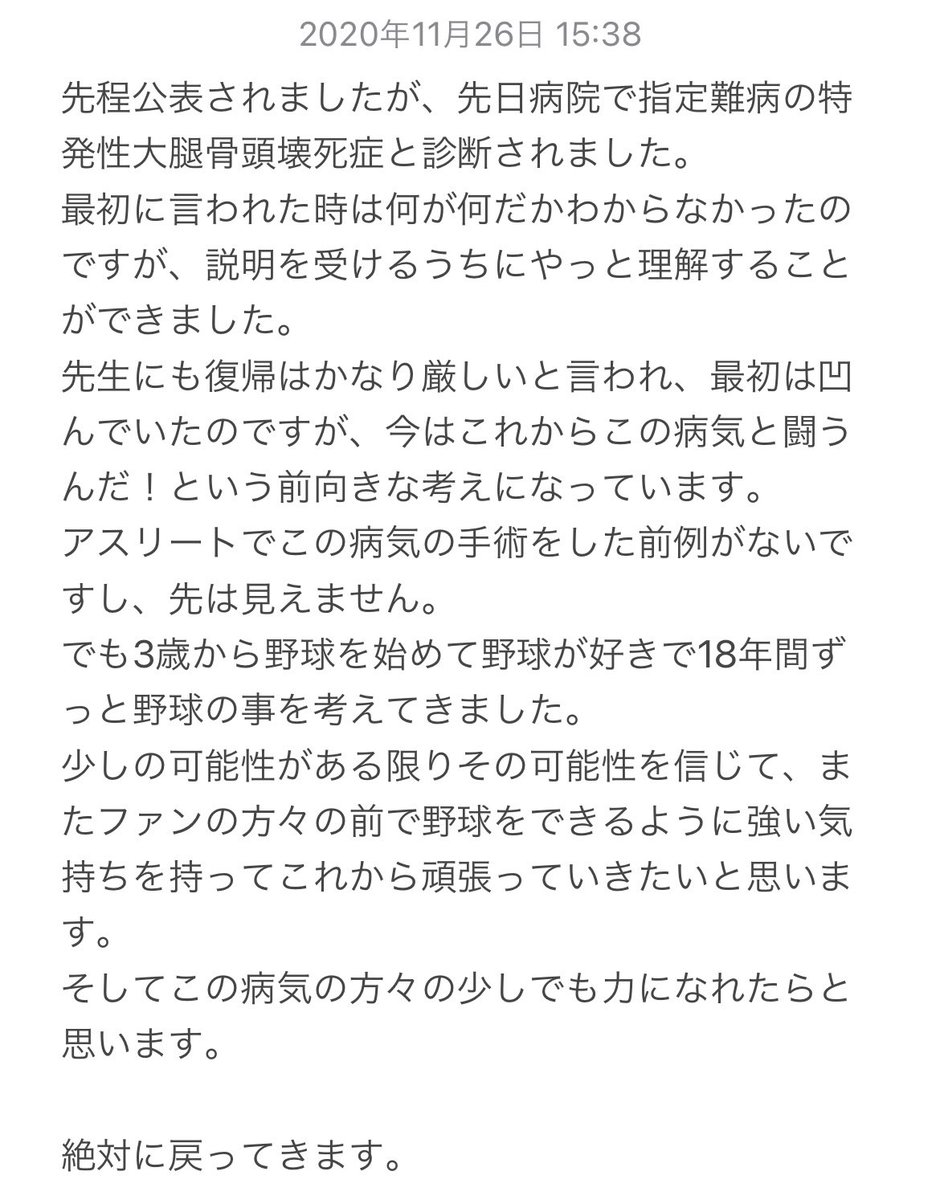 2020年11月26日 15:38

先程公表されましたが、先日病院で指定難病の特発性大腿骨頭壊死症と診断されました。
最初に言われた時は何が何だかわからなかったのですが、説明を受けるうちにやっと理解することができました。
先生にも復帰はかなり厳しいと言われ、最初は凹んでいたのですが、今はこれからこの病気と闘うんだ！という前向きな考えになっています。
アスリートでこの病気の手術をした前例がないですし、先は見えません。
でも3歳から野球を始めて野球が好きで18年間ずっと野球の事を考えてきました。
少しの可能性がある限りその可能性を信じて、またファンの方々の前で野球をできるように強い気持ちを持ってこれから頑張っていきたいと思います。
そしてこの病気の方々の少しでも力になれたらと思います。

絶対に戻ってきます。